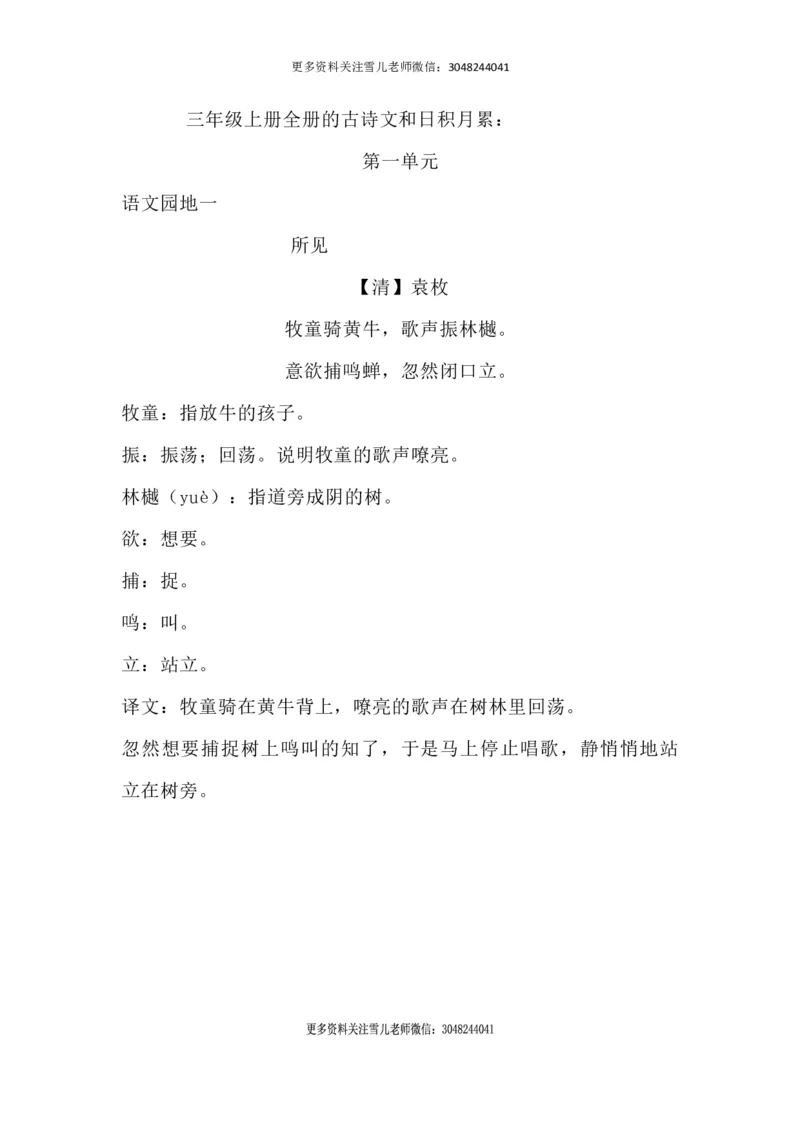 更多资料关注雪儿老师微信：3048244041

三年级上册全册的古诗文和日积月累：

第一单元

语文园地一

所见

【清】袁枚

牧童骑黄牛，歌声振林樾。

意欲捕鸣蝉，忽然闭口立。

牧童：指放牛的孩子。

振：振荡；回荡。说明牧童的歌声嘹亮。

林樾（yuè）：指道旁成阴的树。

欲：想要。

捕：捉。

鸣：叫。

立：站立。

译文：牧童骑在黄牛背上，嘹亮的歌声在树林里回荡。

忽然想要捕捉树上鸣叫的知了，于是马上停止唱歌，静悄悄地站立在树旁。

更多资料关注雪儿老师微信：3048244041